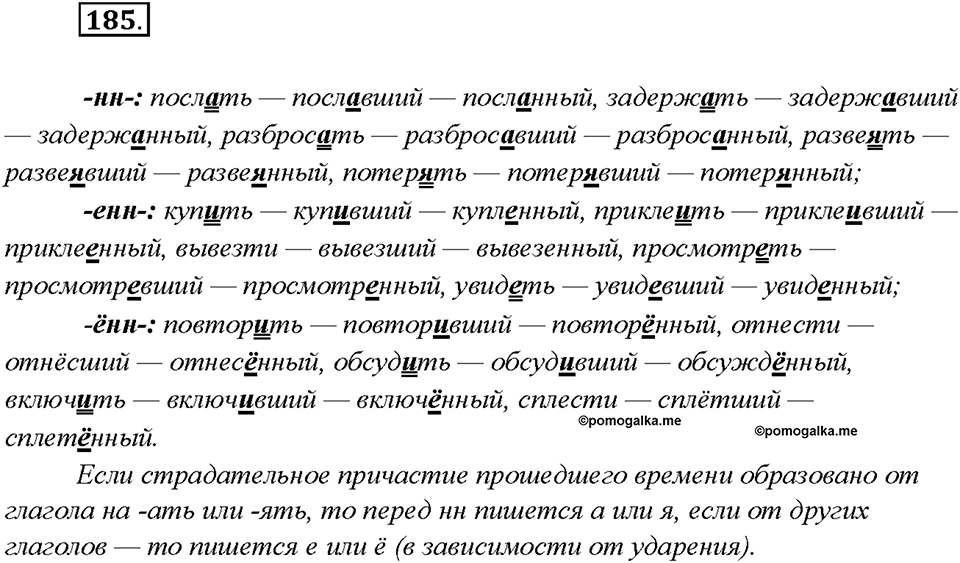 185.

-нн-: послать — пославший — посланный, задержать — задержавший — задержанный, разбросать — разбросавший — разбросанный, развеять — развеявший — развеянный, потерять — потерявший — потерянный;

-енн-: купить — купивший — купленный, приклеить — приклеивший — приклеенный, вывезти — вывезший — вывезенный, просмотреть — просмотревший — просмотренный, увидеть — увидевший — увиденный;

-ённ-: повторить — повторивший — повторённый, отнести — отнёсший — отнесённый, обсудить — обсудивший — обсуждённый, включить — включивший — включённый, сплести — сплётший — сплетённый.

©pomogalka.me

©pomogalka.me

Если страдательное причастие прошедшего времени образовано от глагола на -ать или -ять, то перед нн пишется а или я, если от других глаголов — то пишется е или ё (в зависимости от ударения).